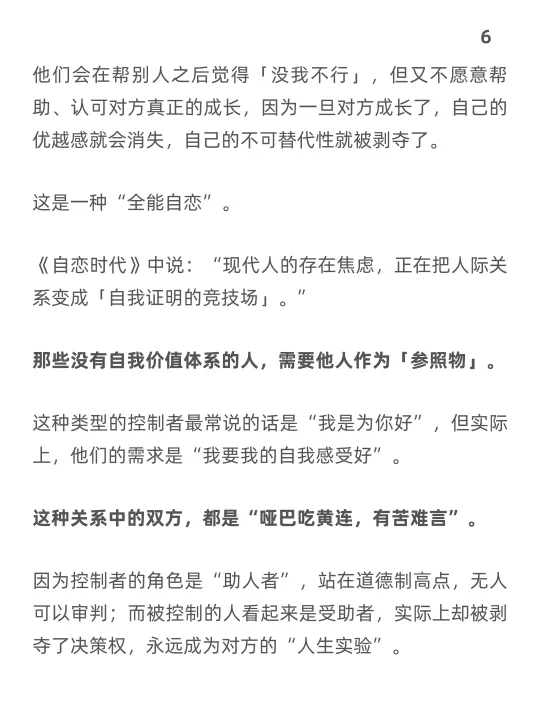 6

他们会在帮别人之后觉得「没我不行」，但又不愿意帮助、认可对方真正的成长，因为一旦对方成长了，自己的优越感就会消失，自己的不可替代性就被剥夺了。

这是一种“全能自恋”。

《自恋时代》中说：“现代人的存在焦虑，正在把人际关系变成「自我证明的竞技场」。”

那些没有自我价值体系的人，需要他人作为「参照物」。

这种类型的控制者最常说的话是“我是为你好”，但实际上，他们的需求是“我要我的自我感受好”。

这种关系中的双方，都是“哑巴吃黄连，有苦难言”。

因为控制者的角色是“助人者”，站在道德制高点，无人可以审判；而被控制的人看起来是受助者，实际上却被剥夺了决策权，永远成为对方的“人生实验”。